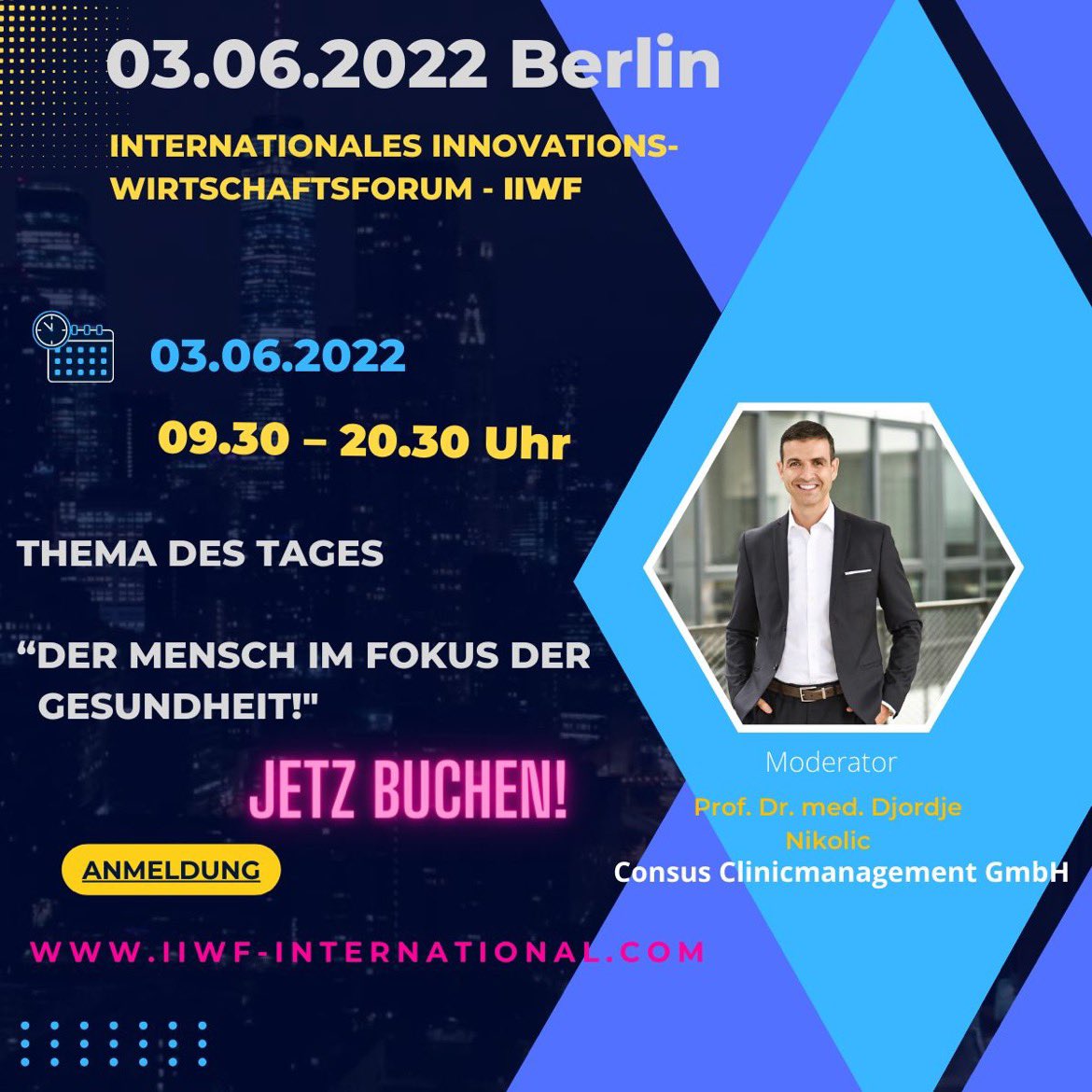 03.06.2022 Berlin

INTERNATIONALES INNOVATIONS-WIRTSCHAFTSFORUM - IIWF

03.06.2022

09.30 – 20.30 Uhr

THEMA DES TAGES

“DER MENSCH IM FOKUS DER GESUNDHEIT!"

JETZ BUCHEN!

ANMELDUNG

WWW.IIWF-INTERNATIONAL.COM

Moderator

Prof. Dr. med. Djordje Nikolic

Consus Clinicmanagement GmbH